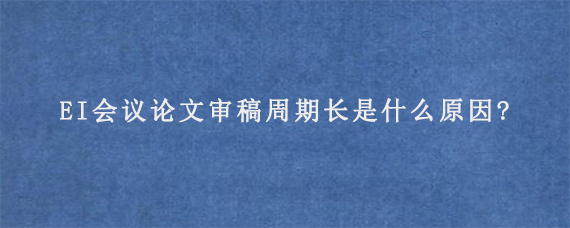 EI会议论文审稿周期长是什么原因?